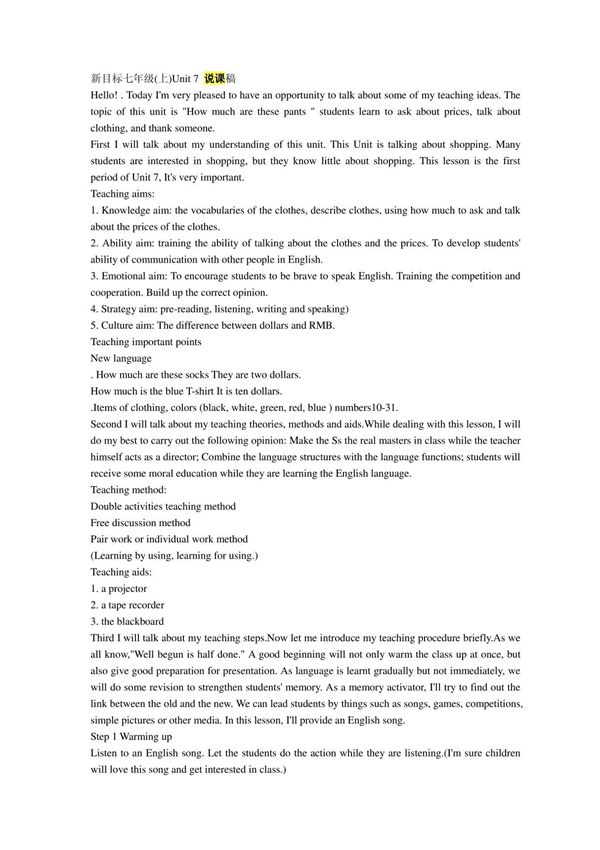 新目标七年级(上)Unit 7 说课稿
Hello! . Today I'm very pleased to have an opportunity to talk about some of my teaching ideas. The topic of this unit is "How much are these pants " students learn to ask about prices, talk about clothing, and thank someone.
First I will talk about my understanding of this unit. This Unit is talking about shopping. Many students are interested in shopping, but they know little about shopping. This lesson is the first period of Unit 7, It's very important.
Teaching aims:
1. Knowledge aim: the vocabularies of the clothes, describe clothes, using how much to ask and talk about the prices of the clothes.
2. Ability aim: training the ability of talking about the clothes and the prices. To develop students' ability of communication with other people in English.
3. Emotional aim: To encourage students to be brave to speak English. Training the competition and cooperation. Build up the correct opinion.
4. Strategy aim: pre-reading, listening, writing and speaking)
5. Culture aim: The difference between dollars and RMB.
Teaching important points
New language
. How much are these socks They are two dollars.
How much is the blue T-shirt It is ten dollars.
.Items of clothing, colors (black, white, green, red, blue ) numbers10-31.
Second I will talk about my teaching theories, methods and aids.While dealing with this lesson, I will do my best to carry out the following opinion: Make the Ss the real masters in class while the teacher himself acts as a director; Combine the language structures with the language functions; students will receive some moral education while they are learning the English language.
Teaching method:
Double activities teaching method
Free discussion method
Pair work or individual work method
(Learning by using, learning for using.)
Teaching aids:
1. a projector
2. a tape recorder
3. the blackboard
Third I will talk about my teaching steps.Now let me introduce my teaching procedure briefly.As we all know,"Well begun is half done." A good beginning will not only warm the class up at once, but also give good preparation for presentation. As language is learnt gradually but not immediately, we will do some revision to strengthen students' memory. As a memory activator, I'll try to find out the link between the old and the new. We can lead students by things such as songs, games, competitions, simple pictures or other media. In this lesson, I'll provide an English song.
Step 1 Warming up
Listen to an English song. Let the students do the action while they are listening.(I'm sure children will love this song and get interested in class.)